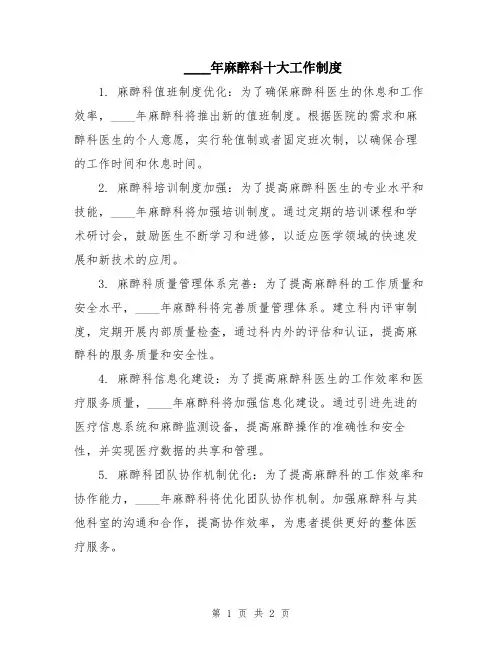 ____年麻醉科十大工作制度

1. 麻醉科值班制度优化：为了确保麻醉科医生的休息和工作效率，____年麻醉科将推出新的值班制度。根据医院的需求和麻醉科医生的个人意愿，实行轮值制或者固定班次制，以确保合理的工作时间和休息时间。

2. 麻醉科培训制度加强：为了提高麻醉科医生的专业水平和技能，____年麻醉科将加强培训制度。通过定期的培训课程和学术研讨会，鼓励医生不断学习和进修，以适应医学领域的快速发展和新技术的应用。

3. 麻醉科质量管理体系完善：为了提高麻醉科的工作质量和安全水平，____年麻醉科将完善质量管理体系。建立科内评审制度，定期开展内部质量检查，通过科内外的评估和认证，提高麻醉科的服务质量和安全性。

4. 麻醉科信息化建设：为了提高麻醉科医生的工作效率和医疗服务质量，____年麻醉科将加强信息化建设。通过引进先进的医疗信息系统和麻醉监测设备，提高麻醉操作的准确性和安全性，并实现医疗数据的共享和管理。

5. 麻醉科团队协作机制优化：为了提高麻醉科的工作效率和协作能力，____年麻醉科将优化团队协作机制。加强麻醉科与其他科室的沟通和合作，提高协作效率，为患者提供更好的整体医疗服务。

第 1 页 共 2 页